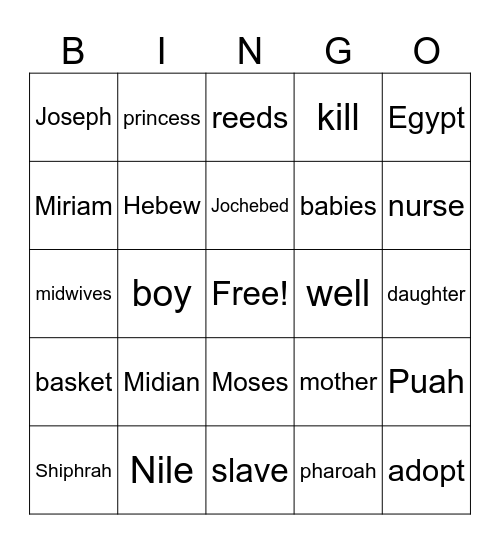 | B | I | N | G | O |
|---|---|---|---|---|
| Joseph | princess | reeds | kill | Egypt |
| Miriam | Hebew | Jochebed | babies | nurse |
| midwives | boy | Free! | well | daughter |
| basket | Midian | Moses | mother | Puah |
| Shiphrah | Nile | slave | pharoah | adopt |